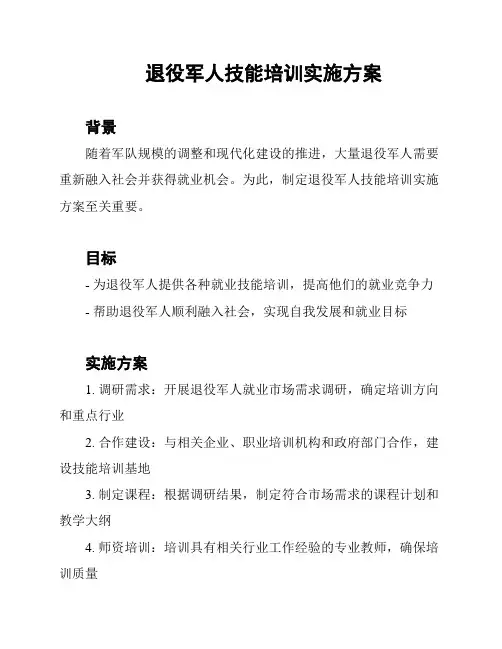 退役军人技能培训实施方案

背景

随着军队规模的调整和现代化建设的推进，大量退役军人需要重新融入社会并获得就业机会。为此，制定退役军人技能培训实施方案至关重要。

目标

- 为退役军人提供各种就业技能培训，提高他们的就业竞争力

- 帮助退役军人顺利融入社会，实现自我发展和就业目标

实施方案

1. 调研需求：开展退役军人就业市场需求调研，确定培训方向和重点行业

2. 合作建设：与相关企业、职业培训机构和政府部门合作，建设技能培训基地

3. 制定课程：根据调研结果，制定符合市场需求的课程计划和教学大纲

4. 师资培训：培训具有相关行业工作经验的专业教师，确保培训质量